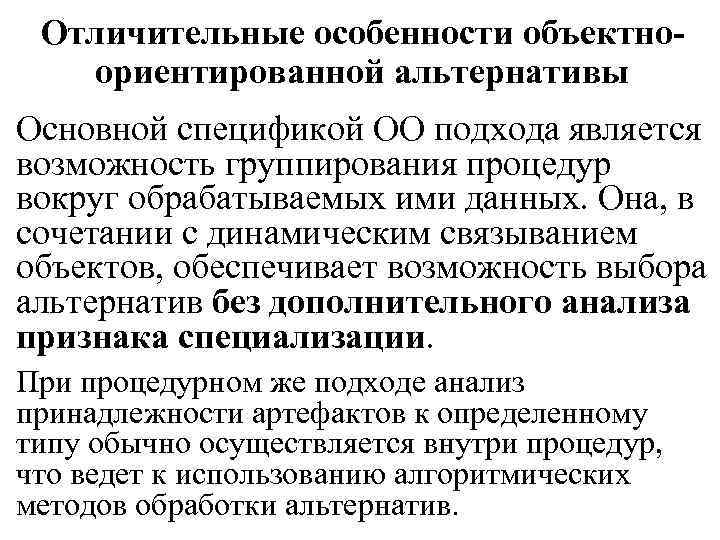 Отличительные особенности объектно-ориентированной альтернативы

Основной спецификой ОО подхода является возможность группирования процедур вокруг обрабатываемых ими данных. Она, в сочетании с динамическим связыванием объектов, обеспечивает возможность выбора альтернатив без дополнительного анализа признака специализации.

При процедурном же подходе анализ принадлежности артефактов к определенному типу обычно осуществляется внутри процедур, что ведет к использованию алгоритмических методов обработки альтернатив.